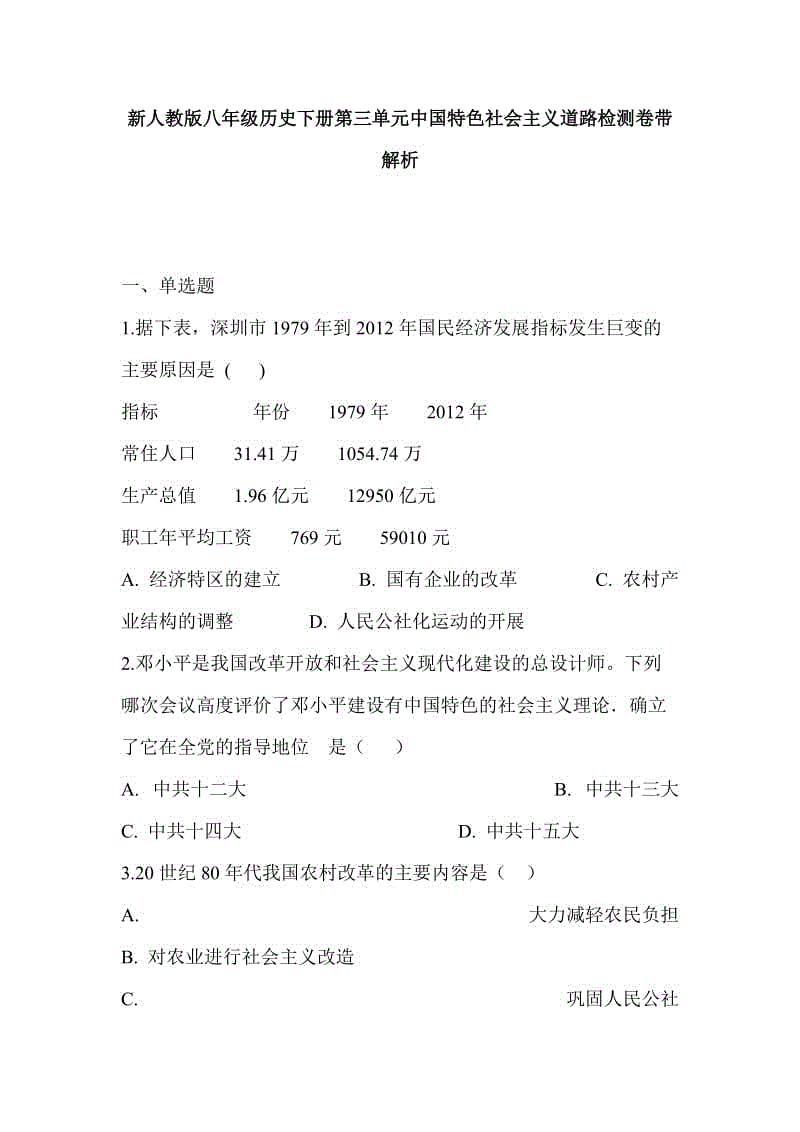 新人教版八年级历史下册第三单元中国特色社会主义道路检测卷带解析

一、单选题

1.据下表，深圳市 1979 年到 2012 年国民经济发展指标发生巨变的主要原因是（　）

指标　年份　1979 年　2012 年

常住人口　31.41 万　1054.74 万

生产总值　1.96 亿元　12950 亿元

职工年平均工资　769 元　59010 元

A. 经济特区的建立　B. 国有企业的改革　C. 农村产业结构的调整　D. 人民公社化运动的开展

2.邓小平是我国改革开放和社会主义现代化建设的总设计师。下列哪次会议高度评价了邓小平建设有中国特色的社会主义理论．确立了它在全党的指导地位　是（　）

A. 中共十二大　B. 中共十三大

C. 中共十四大　D. 中共十五大

3.20 世纪 80 年代我国农村改革的主要内容是（　）

A. 大力减轻农民负担

B. 对农业进行社会主义改造

C. 巩固人民公社